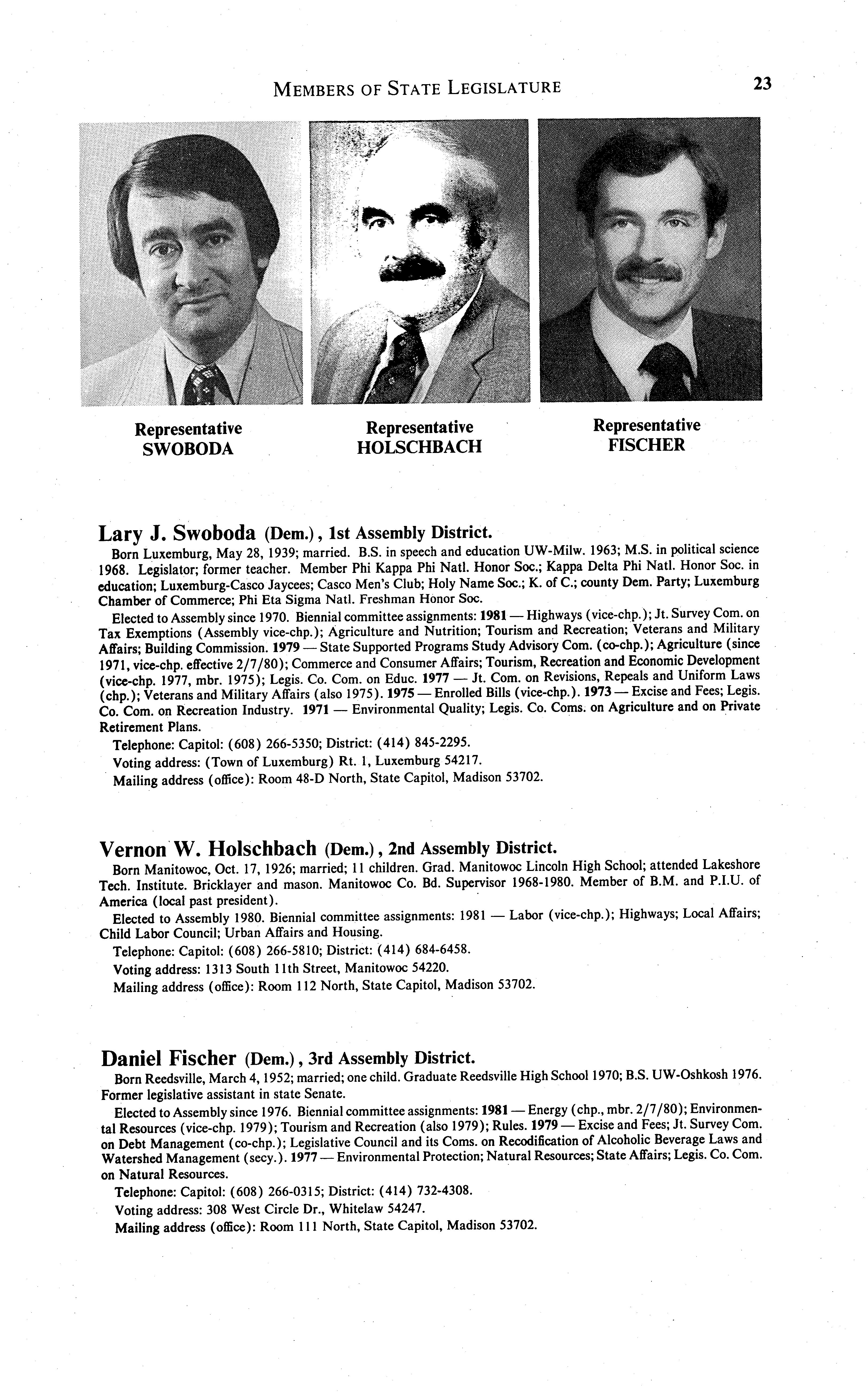 MEMBERS OF STATE LEGISLATURE 23

Representative SWOBODA

Representative HOLSCHBACH

Representative FISCHER

Lary J. Swoboda (Dem.), 1st Assembly District.

Born Luxemburg, May 28, 1939; married. B.S. in speech and education UW-Milw. 1963; M.S. in political science 1968. Legislator; former teacher. Member Phi Kappa Phi Natl. Honor Soc.; Kappa Delta Phi Natl. Honor Soc. in education; Luxemburg-Casco Jaycees; Casco Men's Club; Holy Name Soc.; K. of C.; county Dem. Party; Luxemburg Chamber of Commerce; Phi Eta Sigma Natl. Freshman Honor Soc.

Elected to Assembly since 1970. Biennial committee assignments: 1981 — Highways (vice-chp.); Jt. Survey Com. on Tax Exemptions (Assembly vice-chp.); Agriculture and Nutrition; Tourism and Recreation; Veterans and Military Affairs; Building Commission. 1979 — State Supported Programs Study Advisory Com. (co-chp.); Agriculture (since 1971, vice-chp. effective 2/7/80); Commerce and Consumer Affairs; Tourism, Recreation and Economic Development (vice-chp. 1977, mbr. 1975); Legis. Co. Com. on Educ. 1977 — Jt. Com. on Revisions, Repeals and Uniform Laws (chp.); Veterans and Military Affairs (also 1975). 1975 — Enrolled Bills (vice-chp.). 1973 — Excise and Fees; Legis. Co. Com. on Recreation Industry. 1971 — Environmental Quality; Legis. Co. Coms. on Agriculture and on Private Retirement Plans.

Telephone: Capitol: (608) 266-5350; District: (414) 845-2295.

Voting address: (Town of Luxemburg) Rt. 1, Luxemburg 54217.

Mailing address (office): Room 48-D North, State Capitol, Madison 53702.

Vernon W. Holschbach (Dem.), 2nd Assembly District.

Born Manitowoc, Oct. 17, 1926; married; 11 children. Grad. Manitowoc Lincoln High School; attended Lakeshore Tech. Institute. Bricklayer and mason. Manitowoc Co. Bd. Supervisor 1968-1980. Member of B.M. and P.I.U. of America (local past president).

Elected to Assembly 1980. Biennial committee assignments: 1981 — Labor (vice-chp.); Highways; Local Affairs; Child Labor Council; Urban Affairs and Housing.

Telephone: Capitol: (608) 266-5810; District: (414) 684-6458.

Voting address: 1313 South 11th Street, Manitowoc 54220.

Mailing address (office): Room 112 North, State Capitol, Madison 53702.

Daniel Fischer (Dem.), 3rd Assembly District.

Born Reedsville, March 4, 1952; married; one child. Graduate Reedsville High School 1970; B.S. UW-Oshkosh 1976. Former legislative assistant in state Senate.

Elected to Assembly since 1976. Biennial committee assignments: 1981 — Energy (chp., mbr. 2/7/80); Environmental Resources (vice-chp. 1979); Tourism and Recreation (also 1979); Rules. 1979 — Excise and Fees; Jt. Survey Com. on Debt Management (co-chp.); Legislative Council and its Coms. on Recodification of Alcoholic Beverage Laws and Watershed Management (secy.). 1977 — Environmental Protection; Natural Resources; State Affairs; Legis. Co. Com. on Natural Resources.

Telephone: Capitol: (608) 266-0315; District: (414) 732-4308.

Voting address: 308 West Circle Dr., Whitelaw 54247.

Mailing address (office): Room 111 North, State Capitol, Madison 53702.